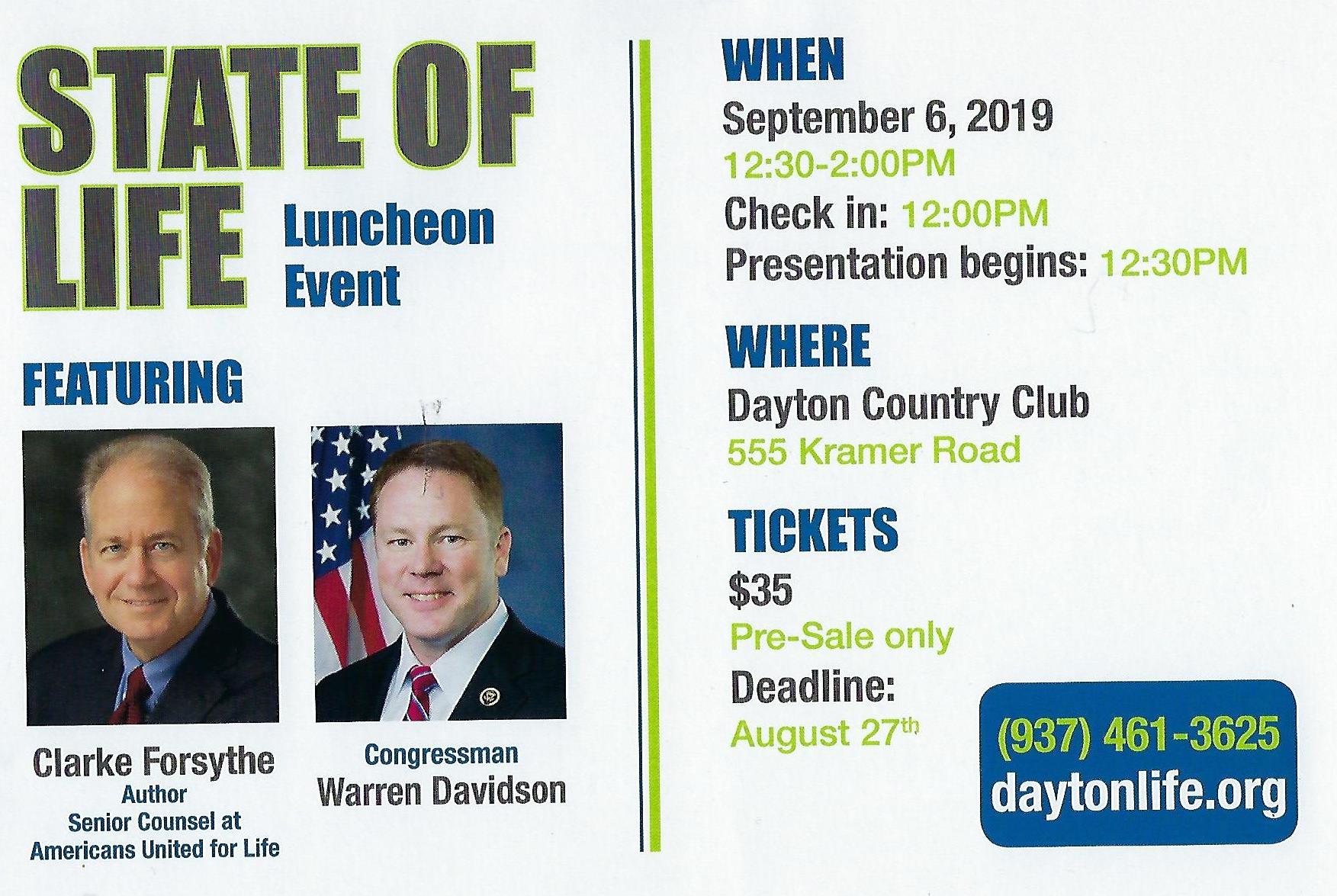 STATE OF LIFE

Luncheon Event

FEATURING

Clarke Forsythe
Author
Senior Counsel at
Americans United for Life

Congressman
Warren Davidson

WHEN
September 6, 2019
12:30-2:00PM
Check in: 12:00PM
Presentation begins: 12:30PM

WHERE
Dayton Country Club
555 Kramer Road

TICKETS
$35
Pre-Sale only
Deadline:
August 27th

(937) 461-3625
daytonlife.org